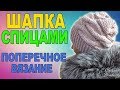 ШАПКА
СПИЦАМИ
ПОПЕРЕЧНОЕ
ВЯЗАНИЕ